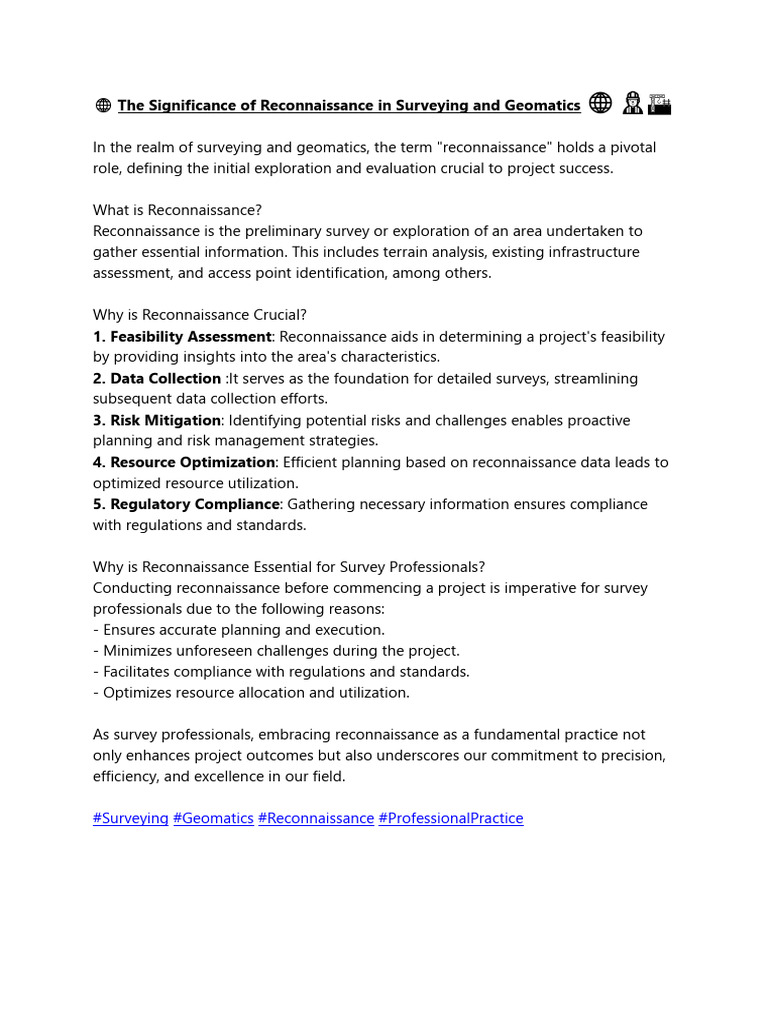 🌐 The Significance of Reconnaissance in Surveying and Geomatics 🌐 👷 🏗

In the realm of surveying and geomatics, the term "reconnaissance" holds a pivotal role, defining the initial exploration and evaluation crucial to project success.

What is Reconnaissance?
Reconnaissance is the preliminary survey or exploration of an area undertaken to gather essential information. This includes terrain analysis, existing infrastructure assessment, and access point identification, among others.

Why is Reconnaissance Crucial?
1. Feasibility Assessment: Reconnaissance aids in determining a project's feasibility by providing insights into the area's characteristics.
2. Data Collection :It serves as the foundation for detailed surveys, streamlining subsequent data collection efforts.
3. Risk Mitigation: Identifying potential risks and challenges enables proactive planning and risk management strategies.
4. Resource Optimization: Efficient planning based on reconnaissance data leads to optimized resource utilization.
5. Regulatory Compliance: Gathering necessary information ensures compliance with regulations and standards.

Why is Reconnaissance Essential for Survey Professionals?
Conducting reconnaissance before commencing a project is imperative for survey professionals due to the following reasons:
- Ensures accurate planning and execution.
- Minimizes unforeseen challenges during the project.
- Facilitates compliance with regulations and standards.
- Optimizes resource allocation and utilization.

As survey professionals, embracing reconnaissance as a fundamental practice not only enhances project outcomes but also underscores our commitment to precision, efficiency, and excellence in our field.

#Surveying #Geomatics #Reconnaissance #ProfessionalPractice